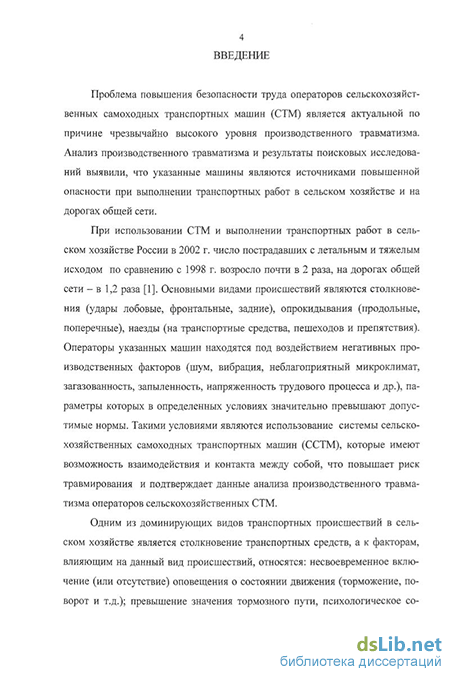 4

ВВЕДЕНИЕ

Проблема повышения безопасности труда операторов сельскохозяйственных самоходных транспортных машин (СТМ) является актуальной по причине чрезвычайно высокого уровня производственного травматизма. Анализ производственного травматизма и результаты поисковых исследований выявили, что указанные машины являются источниками повышенной опасности при выполнении транспортных работ в сельском хозяйстве и на дорогах общей сети.

При использовании СТМ и выполнении транспортных работ в сельском хозяйстве России в 2002 г. число пострадавших с летальным и тяжелым исходом по сравнению с 1998 г. возросло почти в 2 раза, на дорогах общей сети – в 1,2 раза [1]. Основными видами происшествий являются столкновения (удары лобовые, фронтальные, задние), опрокидывания (продольные, поперечные), наезды (на транспортные средства, пешеходов и препятствия). Операторы указанных машин находятся под воздействием негативных производственных факторов (шум, вибрация, неблагоприятный микроклимат, загазованность, запыленность, напряженность трудового процесса и др.), параметры которых в определенных условиях значительно превышают допустимые нормы. Такими условиями являются использование системы сельскохозяйственных самоходных транспортных машин (ССТМ), которые имеют возможность взаимодействия и контакта между собой, что повышает риск травмирования и подтверждает данные анализа производственного травматизма операторов сельскохозяйственных СТМ.

Одним из доминирующих видов транспортных происшествий в сельском хозяйстве является столкновение транспортных средств, а к факторам, влияющим на данный вид происшествий, относятся: несвоевременное включение (или отсутствие) оповещения о состоянии движения (торможение, поворот и т.д.); превышение значения тормозного пути, психологическое со-

dsLib.net
библиотека диссертаций